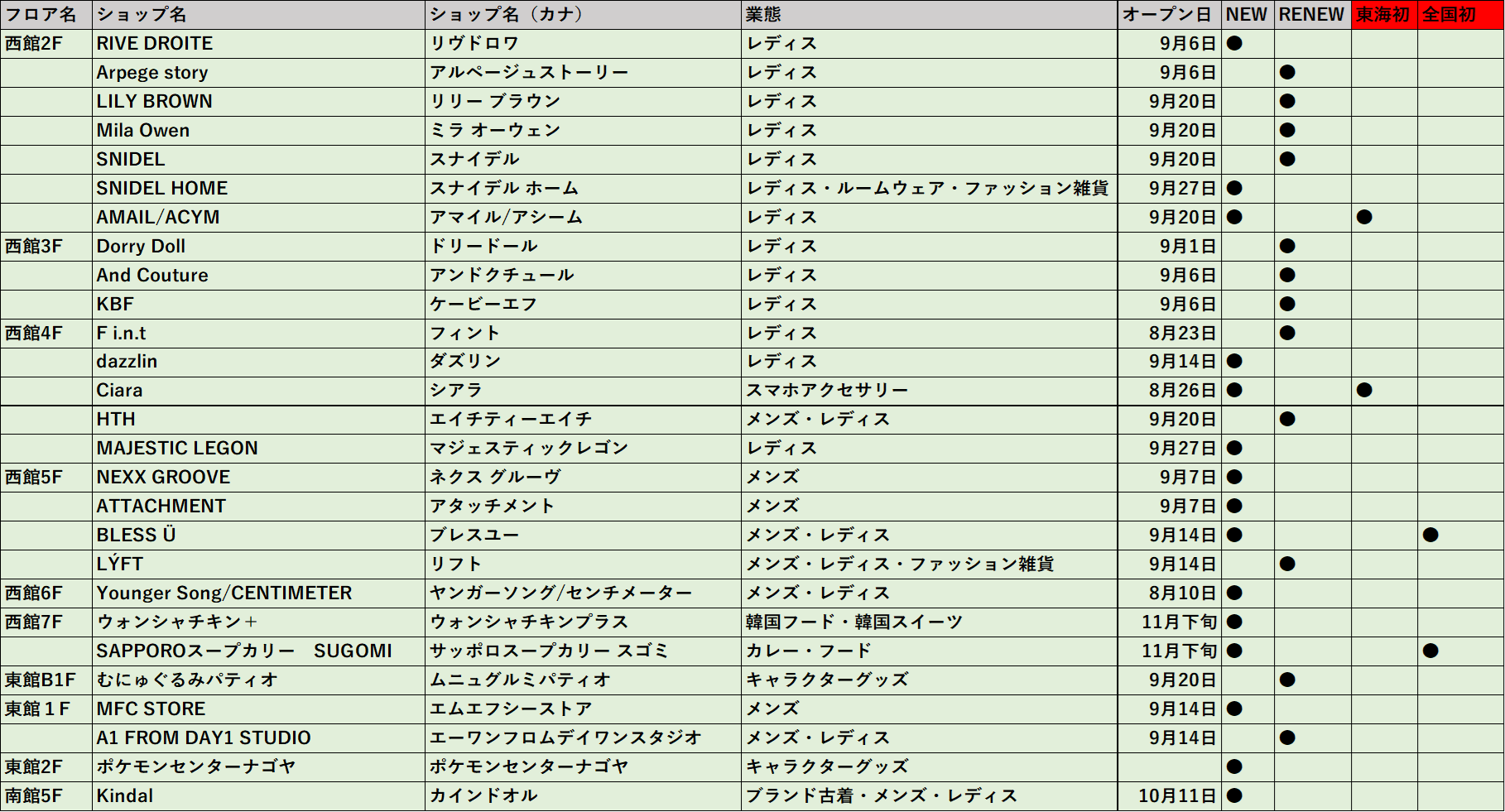 | フロア名 | ショップ名 | ショップ名（カナ） | 業態 | オープン日 | NEW | RENEW | 東海初 | 全国初 |
|---|---|---|---|---|---|---|---|---|
| 西館2F | RIVE DROITE | リヴドロワ | レディス | 9月6日 | ● | | | |
| | Arpege story | アルページュストーリー | レディス | 9月6日 | | ● | | |
| | LILY BROWN | リリー ブラウン | レディス | 9月20日 | | ● | | |
| | Mila Owen | ミラ オーウェン | レディス | 9月20日 | | ● | | |
| | SNIDEL | スナイデル | レディス | 9月20日 | | ● | | |
| | SNIDEL HOME | スナイデル ホーム | レディス・ルームウェア・ファッション雑貨 | 9月27日 | ● | | | |
| | AMAIL/ACYM | アマイル/アシーム | レディス | 9月20日 | ● | | ● | |
| 西館3F | Dorry Doll | ドリードール | レディス | 9月1日 | | ● | | |
| | And Couture | アンドクチュール | レディス | 9月6日 | | ● | | |
| | KBF | ケービーエフ | レディス | 9月6日 | | ● | | |
| 西館4F | F i.n.t | フィント | レディス | 8月23日 | | ● | | |
| | dazzlin | ダズリン | レディス | 9月14日 | ● | | | |
| | Ciara | シアラ | スマホアクセサリー | 8月26日 | ● | | ● | |
| | HTH | エイチティーエイチ | メンズ・レディス | 9月20日 | | ● | | |
| | MAJESTIC LEGON | マジェスティックレゴン | レディス | 9月27日 | ● | | | |
| 西館5F | NEXX GROOVE | ネクス グルーヴ | メンズ | 9月7日 | ● | | | |
| | ATTACHMENT | アタッチメント | メンズ | 9月7日 | ● | | | |
| | BLESS Ü | ブレスユー | メンズ・レディス | 9月14日 | ● | | | ● |
| | LÝFT | リフト | メンズ・レディス・ファッション雑貨 | 9月14日 | | ● | | |
| 西館6F | Younger Song/CENTIMETER | ヤンガーソング/センチメーター | メンズ・レディス | 8月10日 | ● | | | |
| 西館7F | ウォンシャチキン＋ | ウォンシャチキンプラス | 韓国フード・韓国スイーツ | 11月下旬 | ● | | | |
| | SAPPOROスープカリー　SUGOMI | サッポロスープカリー スゴミ | カレー・フード | 11月下旬 | ● | | | ● |
| 東館B1F | むにゅぐるみパティオ | ムニュグルミパティオ | キャラクターグッズ | 9月20日 | | ● | | |
| 東館１F | MFC STORE | エムエフシーストア | メンズ | 9月14日 | ● | | | |
| | A1 FROM DAY1 STUDIO | エーワンフロムデイワンスタジオ | メンズ・レディス | 9月14日 | | ● | | |
| 東館2F | ポケモンセンターナゴヤ | ポケモンセンターナゴヤ | キャラクターグッズ | | ● | | | |
| 南館5F | Kindal | カインドオル | ブランド古着・メンズ・レディス | 10月11日 | ● | | | |